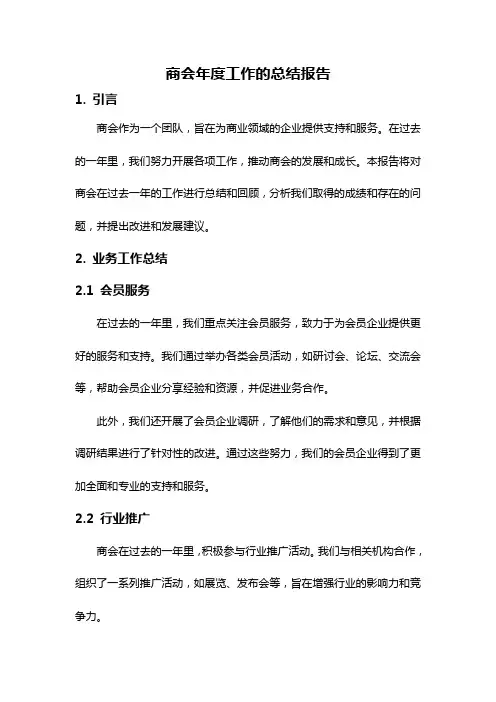 商会年度工作的总结报告

1. 引言

商会作为一个团队，旨在为商业领域的企业提供支持和服务。在过去的一年里，我们努力开展各项工作，推动商会的发展和成长。本报告将对商会在过去一年的工作进行总结和回顾，分析我们取得的成绩和存在的问题，并提出改进和发展建议。

2. 业务工作总结

2.1 会员服务

在过去的一年里，我们重点关注会员服务，致力于为会员企业提供更好的服务和支持。我们通过举办各类会员活动，如研讨会、论坛、交流会等，帮助会员企业分享经验和资源，并促进业务合作。

此外，我们还开展了会员企业调研，了解他们的需求和意见，并根据调研结果进行了针对性的改进。通过这些努力，我们的会员企业得到了更加全面和专业的支持和服务。

2.2 行业推广

商会在过去的一年里，积极参与行业推广活动。我们与相关机构合作，组织了一系列推广活动，如展览、发布会等，旨在增强行业的影响力和竞争力。